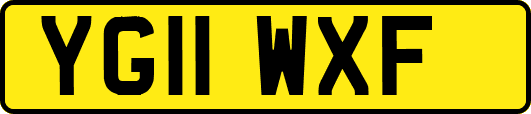 YG11 WXF